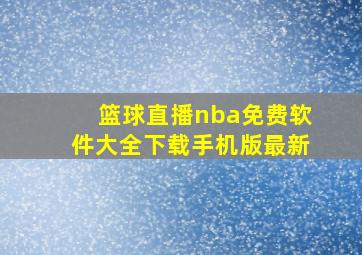 篮球直播nba免费软件大全下载手机版最新